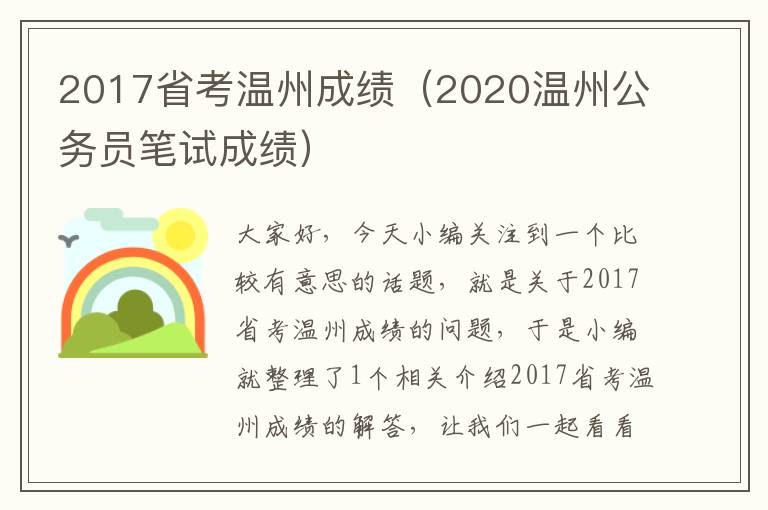 2017省考温州成绩（2020温州公务员笔试成绩）

大家好，今天小编关注到一个比较有意思的话题，就是关于2017省考温州成绩的问题，于是小编就整理了1个相关介绍2017省考温州成绩的解答，让我们一起看看